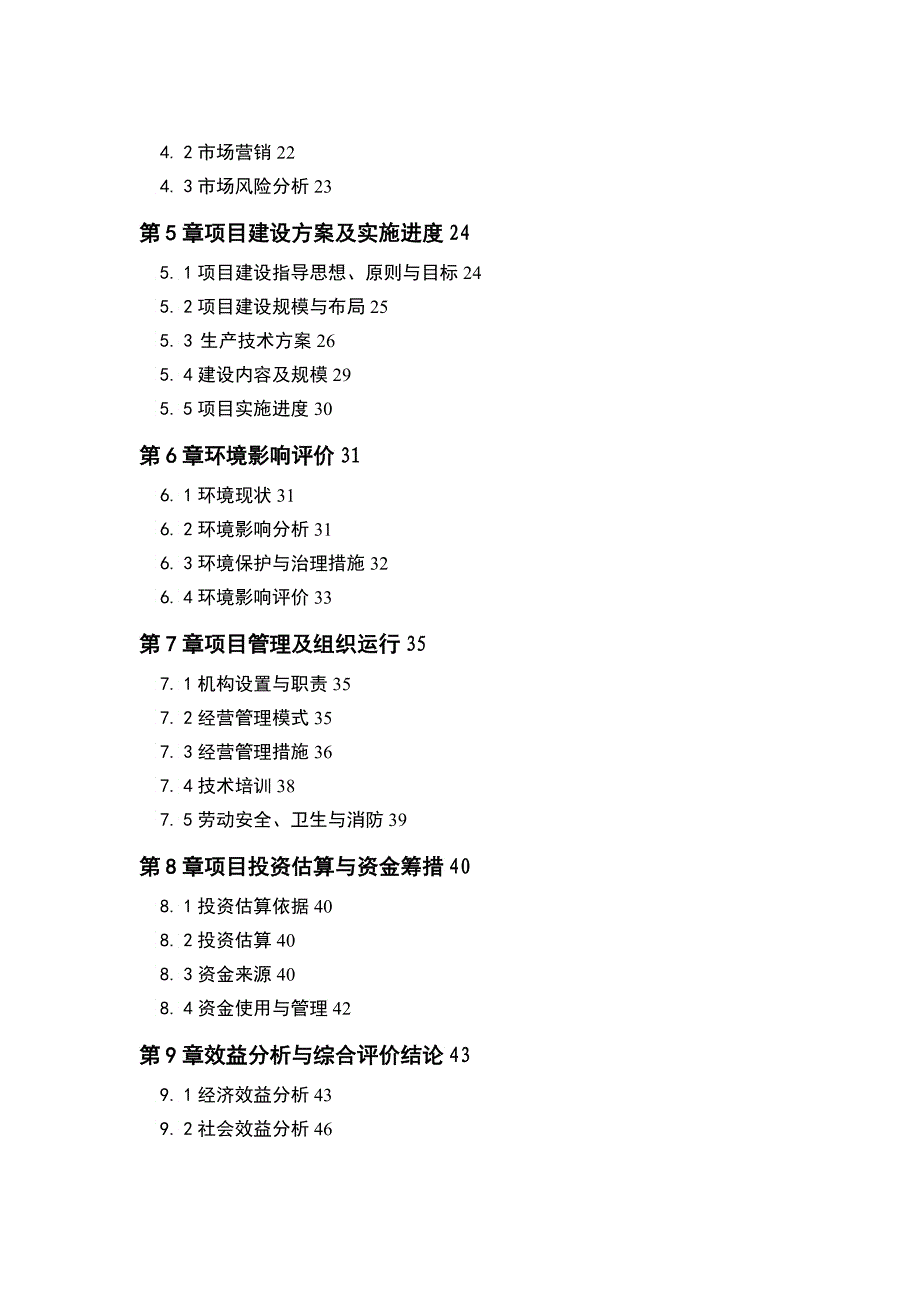 4. 2 市场营销 22
4. 3 市场风险分析 23

第 5 章项目建设方案及实施进度 24

5. 1 项目建设指导思想、原则与目标 24
5. 2 项目建设规模与布局 25
5. 3 生产技术方案 26
5. 4 建设内容及规模 29
5. 5 项目实施进度 30

第 6 章环境影响评价 31

6. 1 环境现状 31
6. 2 环境影响分析 31
6. 3 环境保护与治理措施 32
6. 4 环境影响评价 33

第 7 章项目管理及组织运行 35

7. 1 机构设置与职责 35
7. 2 经营管理模式 35
7. 3 经营管理措施 36
7. 4 技术培训 38
7. 5 劳动安全、卫生与消防 39

第 8 章项目投资估算与资金筹措 40

8. 1 投资估算依据 40
8. 2 投资估算 40
8. 3 资金来源 40
8. 4 资金使用与管理 42

第 9 章效益分析与综合评价结论 43

9. 1 经济效益分析 43
9. 2 社会效益分析 46